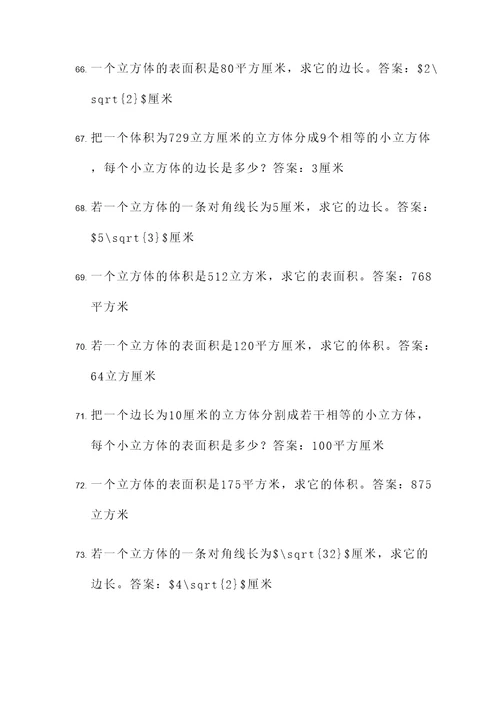 66. 一个立方体的表面积是80平方厘米，求它的边长。答案：$2\sqrt{2}$厘米

67. 把一个体积为729立方厘米的立方体分成9个相等的小立方体，每个小立方体的边长是多少？答案：3厘米

68. 若一个立方体的一条对角线长为5厘米，求它的边长。答案：$5\sqrt{3}$厘米

69. 一个立方体的体积是512立方米，求它的表面积。答案：768平方米

70. 若一个立方体的表面积是120平方厘米，求它的体积。答案：64立方厘米

71. 把一个边长为10厘米的立方体分割成若干相等的小立方体，每个小立方体的表面积是多少？答案：100平方厘米

72. 一个立方体的表面积是175平方米，求它的体积。答案：875立方米

73. 若一个立方体的一条对角线长为$\sqrt{32}$厘米，求它的边长。答案：$4\sqrt{2}$厘米